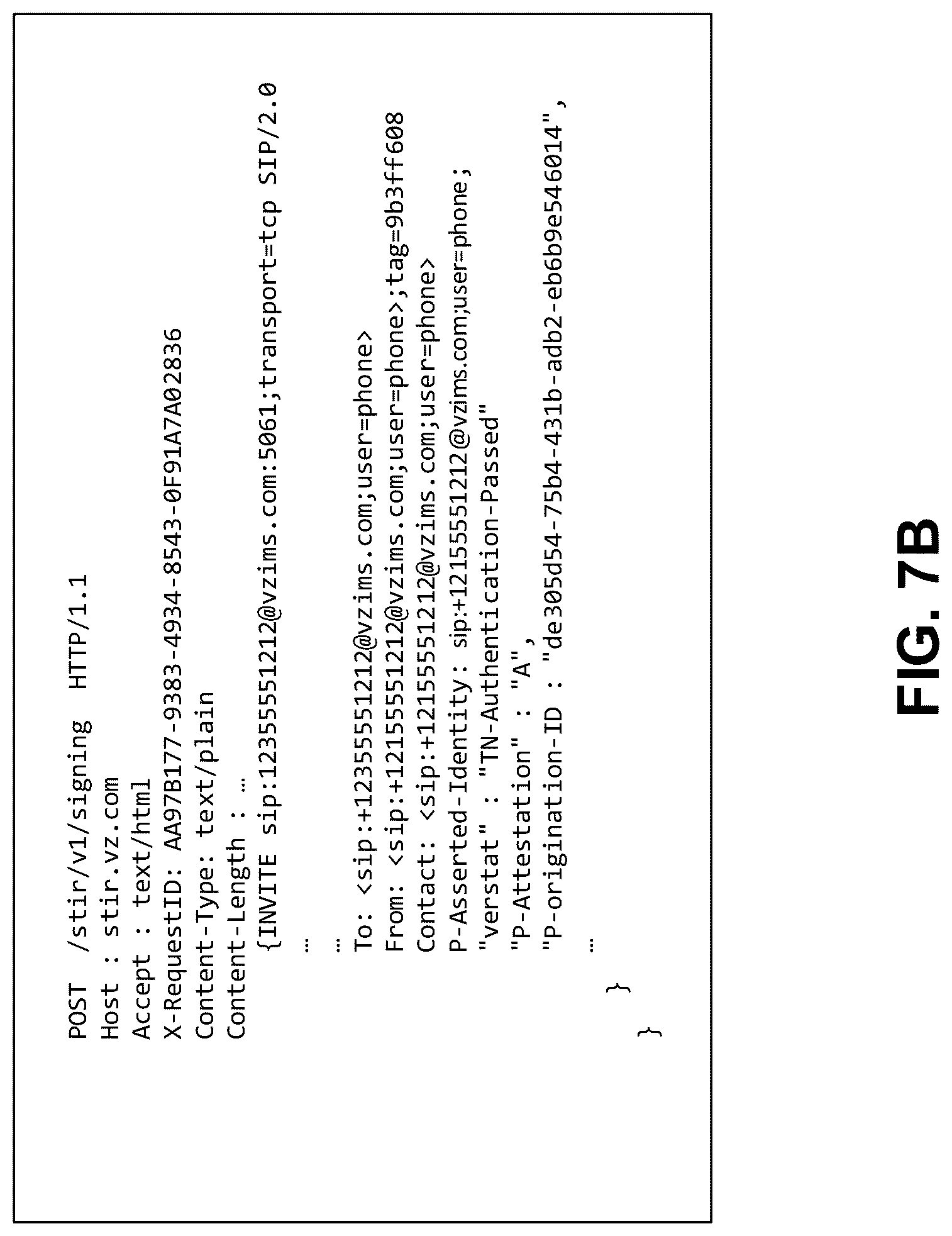 POST /stir/v1/signing HTTP/1.1
Host : stir.vz.com
Accept : text/html
X-RequestID: AA97B177-9383-4934-8543-0F91A7A02836
Content-Type: text/plain
Content-Length : …
{INVITE sip:12355551212@vzims.com:5061;transport=tcp SIP/2.0
…
…
To: <sip:+12355551212@vzims.com;user=phone>
From: <sip:+12155551212@vzims.com;user=phone>;tag=9b3ff608
Contact: <sip:+12155551212@vzims.com;user=phone>
P-Asserted-Identity: sip:+12155551212@vzims.com;user=phone;
"verstat" : "TN-Authentication-Passed"
"P-Attestation" : "A",
"P-origination-ID : "de305d54-75b4-431b-adb2-eb6b9e546014",
…
}
}

FIG. 7B